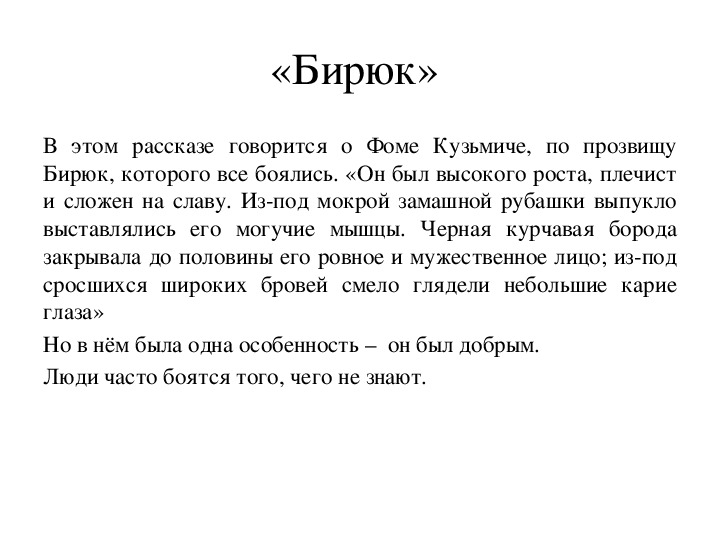 «Бирюк»

В этом рассказе говорится о Фоме Кузьмиче, по прозвищу Бирюк, которого все боялись. «Он был высокого роста, плечист и сложен на славу. Из-под мокрой замашной рубашки выпукло выставлялись его могучие мышцы. Черная курчавая борода закрывала до половины его ровное и мужественное лицо; из-под сросшихся широких бровей смело глядели небольшие карие глаза»

Но в нём была одна особенность – он был добрым.

Люди часто боятся того, чего не знают.